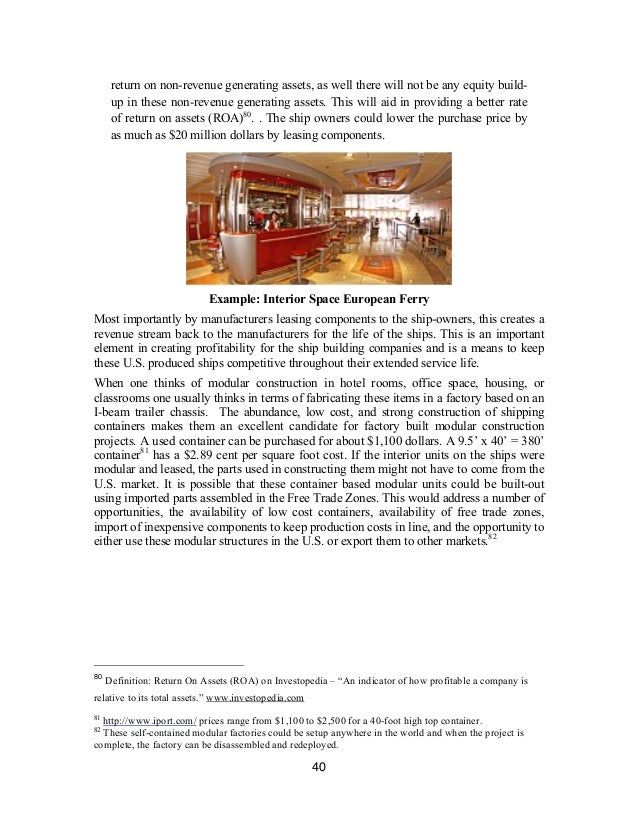 return on non-revenue generating assets, as well there will not be any equity build-up in these non-revenue generating assets. This will aid in providing a better rate of return on assets (ROA)$^{80}$. . The ship owners could lower the purchase price by as much as \$20 million dollars by leasing components.

Example: Interior Space European Ferry

Most importantly by manufacturers leasing components to the ship-owners, this creates a revenue stream back to the manufacturers for the life of the ships. This is an important element in creating profitability for the ship building companies and is a means to keep these U.S. produced ships competitive throughout their extended service life.

When one thinks of modular construction in hotel rooms, office space, housing, or classrooms one usually thinks in terms of fabricating these items in a factory based on an I-beam trailer chassis. The abundance, low cost, and strong construction of shipping containers makes them an excellent candidate for factory built modular construction projects. A used container can be purchased for about \$1,100 dollars. A 9.5' x 40' = 380' container$^{81}$ has a \$2.89 cent per square foot cost. If the interior units on the ships were modular and leased, the parts used in constructing them might not have to come from the U.S. market. It is possible that these container based modular units could be built-out using imported parts assembled in the Free Trade Zones. This would address a number of opportunities, the availability of low cost containers, availability of free trade zones, import of inexpensive components to keep production costs in line, and the opportunity to either use these modular structures in the U.S. or export them to other markets.$^{82}$

$^{80}$ Definition: Return On Assets (ROA) on Investopedia – "An indicator of how profitable a company is relative to its total assets." www.investopedia.com

$^{81}$ http://www.iport.com/ prices range from \$1,100 to \$2,500 for a 40-foot high top container.
$^{82}$ These self-contained modular factories could be setup anywhere in the world and when the project is complete, the factory can be disassembled and redeployed.

40